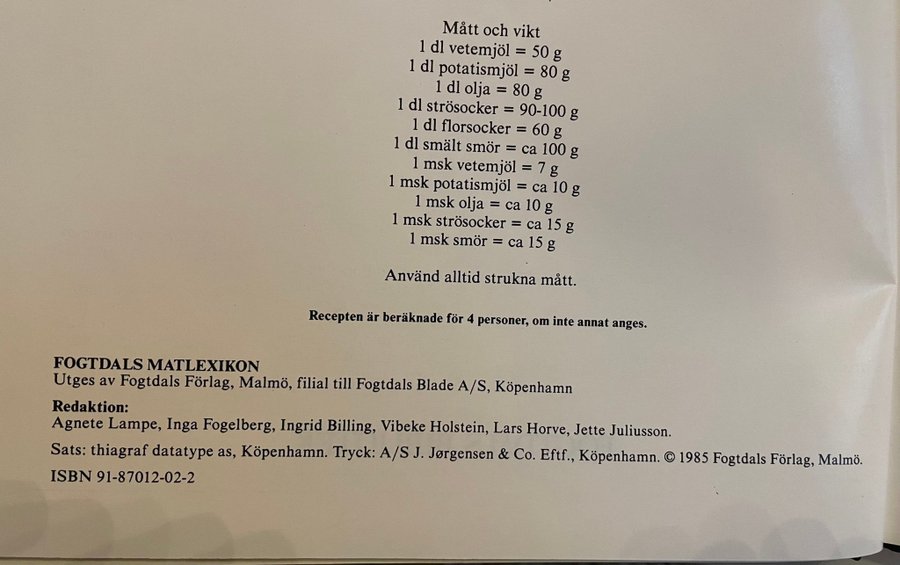 Mått och vikt
1 dl vetemjöl = 50 g
1 dl potatismjöl = 80 g
1 dl olja = 80 g
1 dl strösocker = 90-100 g
1 dl florsocker = 60 g
1 dl smält smör = ca 100 g
1 msk vetemjöl = 7 g
1 msk potatismjöl = ca 10 g
1 msk olja = ca 10 g
1 msk strösocker = ca 15 g
1 msk smör = ca 15 g

Använd alltid strukna mått.

Recepten är beräknade för 4 personer, om inte annat anges.

FOGTDALS MATLEXIKON
Utges av Fogtdals Förlag, Malmö, filial till Fogtdals Blade A/S, Köpenhamn

Redaktion:
Agnete Lampe, Inga Fogelberg, Ingrid Billing, Vibeke Holstein, Lars Horve, Jette Juliusson.

Sats: thiagraf datatype as, Köpenhamn. Tryck: A/S J. Jørgensen & Co. Eftf., Köpenhamn. © 1985 Fogtdals Förlag, Malmö.

ISBN 91-87012-02-2